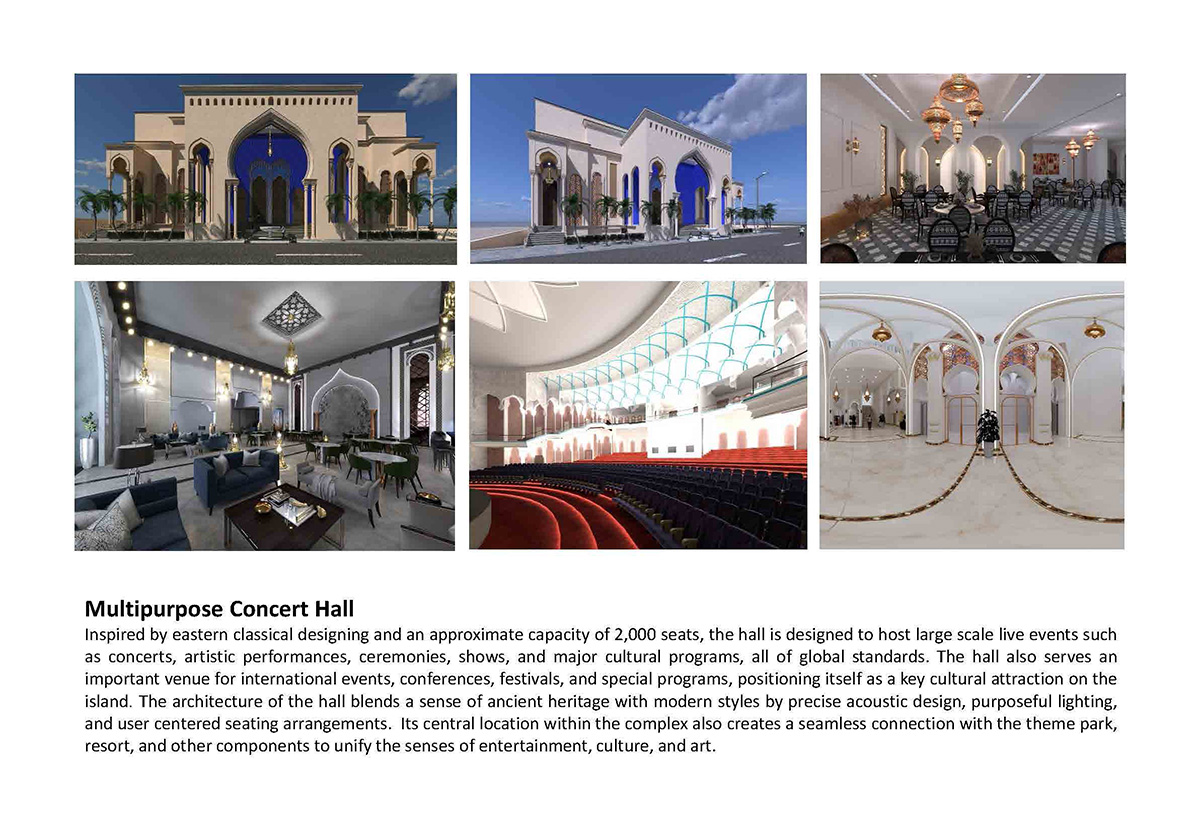 Multipurpose Concert Hall

Inspired by eastern classical designing and an approximate capacity of 2,000 seats, the hall is designed to host large scale live events such as concerts, artistic performances, ceremonies, shows, and major cultural programs, all of global standards. The hall also serves an important venue for international events, conferences, festivals, and special programs, positioning itself as a key cultural attraction on the island. The architecture of the hall blends a sense of ancient heritage with modern styles by precise acoustic design, purposeful lighting, and user centered seating arrangements. Its central location within the complex also creates a seamless connection with the theme park, resort, and other components to unify the senses of entertainment, culture, and art.